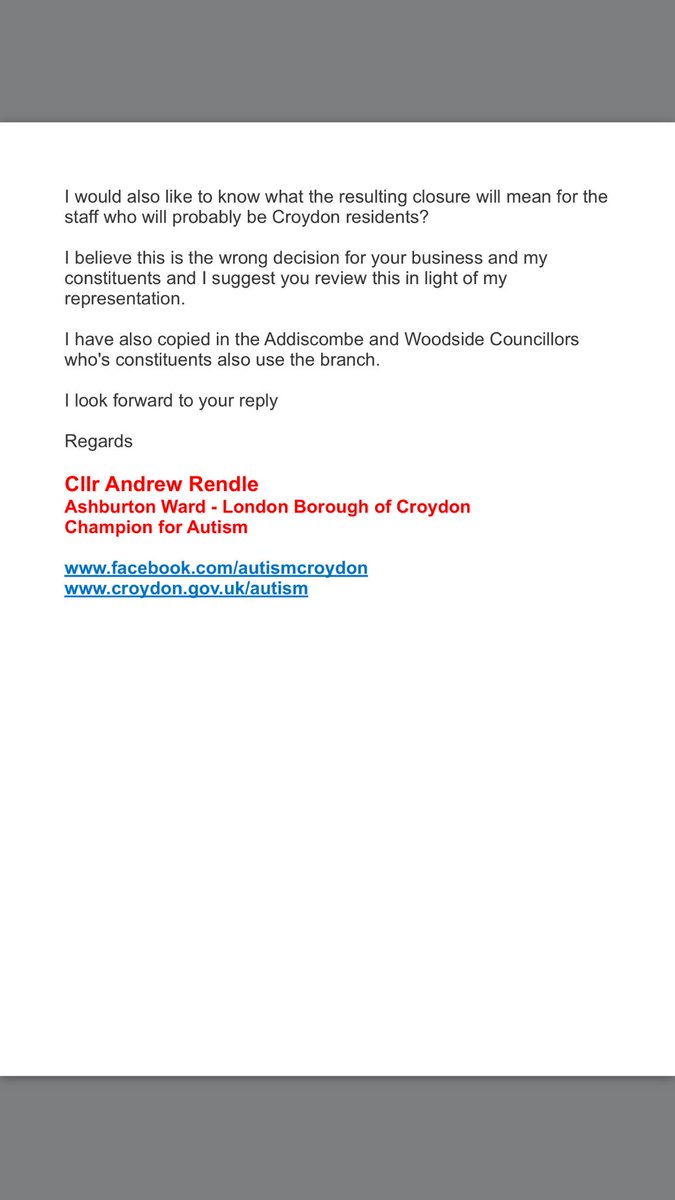 I would also like to know what the resulting closure will mean for the staff who will probably be Croydon residents?

I believe this is the wrong decision for your business and my constituents and I suggest you review this in light of my representation.

I have also copied in the Addiscombe and Woodside Councillors who's constituents also use the branch.

I look forward to your reply

Regards

Cllr Andrew Rendle
Ashburton Ward - London Borough of Croydon
Champion for Autism

www.facebook.com/autismcroydon
www.croydon.gov.uk/autism